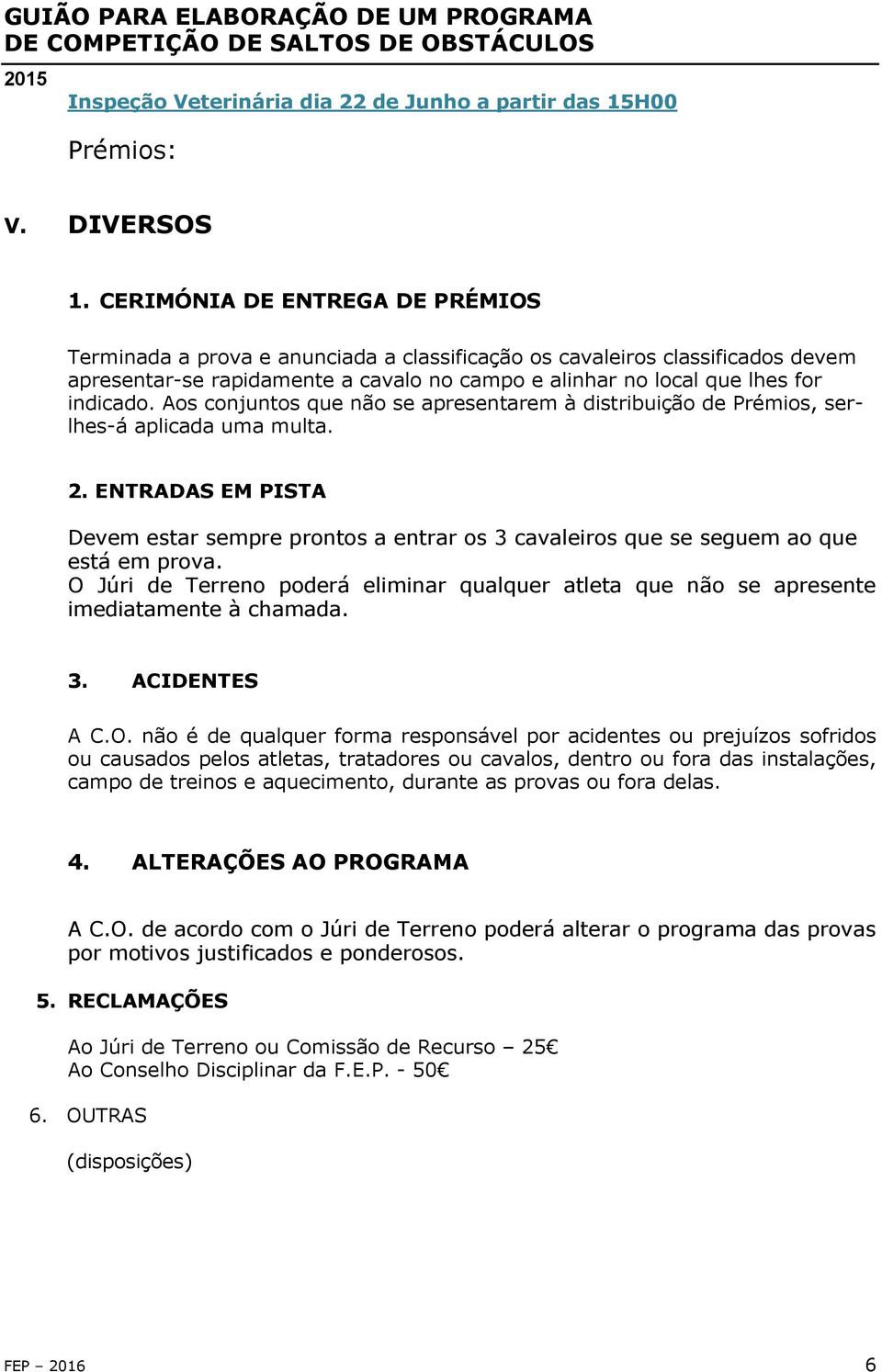 GUIÃO PARA ELABORAÇÃO DE UM PROGRAMA DE COMPETIÇÃO DE SALTOS DE OBSTÁCULOS
2015

Inspeção Veterinária dia 22 de Junho a partir das 15H00

Prémios:

V. DIVERSOS

1. CERIMÓNIA DE ENTREGA DE PRÉMIOS

Terminada a prova e anunciada a classificação os cavaleiros classificados devem apresentar-se rapidamente a cavalo no campo e alinhar no local que lhes for indicado. Aos conjuntos que não se apresentarem à distribuição de Prémios, ser-lhes-á aplicada uma multa.

2. ENTRADAS EM PISTA

Devem estar sempre prontos a entrar os 3 cavaleiros que se seguem ao que está em prova.
O Júri de Terreno poderá eliminar qualquer atleta que não se apresente imediatamente à chamada.

3. ACIDENTES

A C.O. não é de qualquer forma responsável por acidentes ou prejuízos sofridos ou causados pelos atletas, tratadores ou cavalos, dentro ou fora das instalações, campo de treinos e aquecimento, durante as provas ou fora delas.

4. ALTERAÇÕES AO PROGRAMA

A C.O. de acordo com o Júri de Terreno poderá alterar o programa das provas por motivos justificados e ponderosos.

5. RECLAMAÇÕES

Ao Júri de Terreno ou Comissão de Recurso – 25€
Ao Conselho Disciplinar da F.E.P. - 50€

6. OUTRAS

(disposições)

FEP – 2016 6